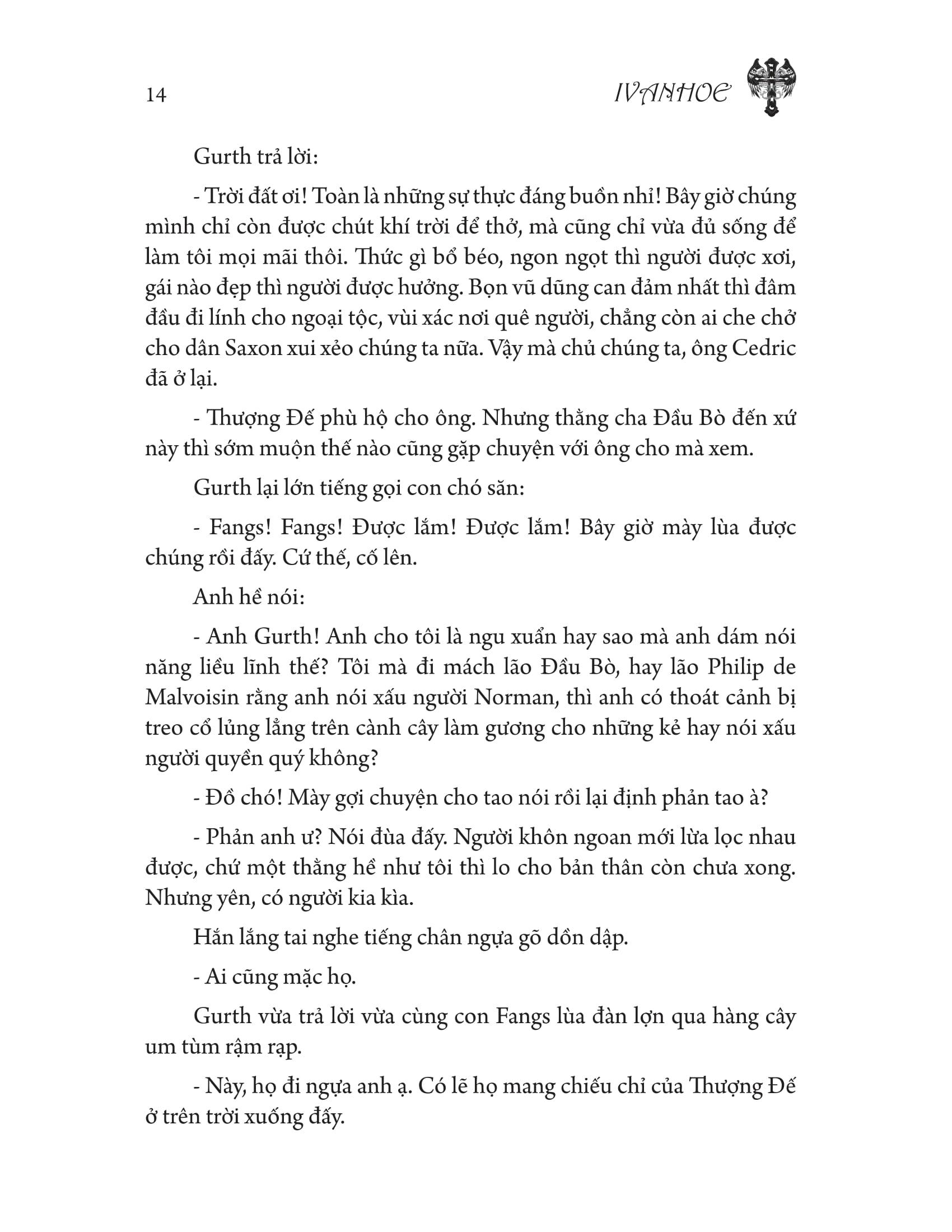 14

IVANHOE

Gurth trả lời:

- Trời đất ơi! Toàn là những sự thực đáng buồn nhỉ! Bây giờ chúng mình chỉ còn được chút khí trời để thở, mà cũng chỉ vừa đủ sống để làm tôi mọi mãi thôi. Thức gì bổ béo, ngon ngọt thì người được xơi, gái nào đẹp thì người được hưởng. Bọn vũ dũng can đảm nhất thì đâm đầu đi lính cho ngoại tộc, vùi xác nơi quê người, chẳng còn ai che chở cho dân Saxon xui xẻo chúng ta nữa. Vậy mà chủ chúng ta, ông Cedric đã ở lại.

- Thượng Đế phù hộ cho ông. Nhưng thằng cha Đầu Bò đến xứ này thì sớm muộn thế nào cũng gặp chuyện với ông cho mà xem.

Gurth lại lớn tiếng gọi con chó săn:

- Fangs! Fangs! Được lắm! Được lắm! Bây giờ mày lùa được chúng rồi đấy. Cứ thế, cố lên.

Anh hề nói:

- Anh Gurth! Anh cho tôi là ngu xuẩn hay sao mà anh dám nói năng liều lĩnh thế? Tôi mà đi mách lão Đầu Bò, hay lão Philip de Malvoisin rằng anh nói xấu người Norman, thì anh có thoát cảnh bị treo cổ lủng lẳng trên cành cây làm gương cho những kẻ hay nói xấu người quyền quý không?

- Đồ chó! Mày gợi chuyện cho tao nói rồi lại định phản tao à?

- Phản anh ư? Nói đùa đấy. Người khôn ngoan mới lừa lọc nhau được, chứ một thằng hề như tôi thì lo cho bản thân còn chưa xong. Nhưng yên, có người kia kìa.

Hắn lắng tai nghe tiếng chân ngựa gõ dồn dập.

- Ai cũng mặc họ.

Gurth vừa trả lời vừa cùng con Fangs lùa đàn lợn qua hàng cây um tùm rậm rạp.

- Này, họ đi ngựa anh ạ. Có lẽ họ mang chiếu chỉ của Thượng Đế ở trên trời xuống đấy.